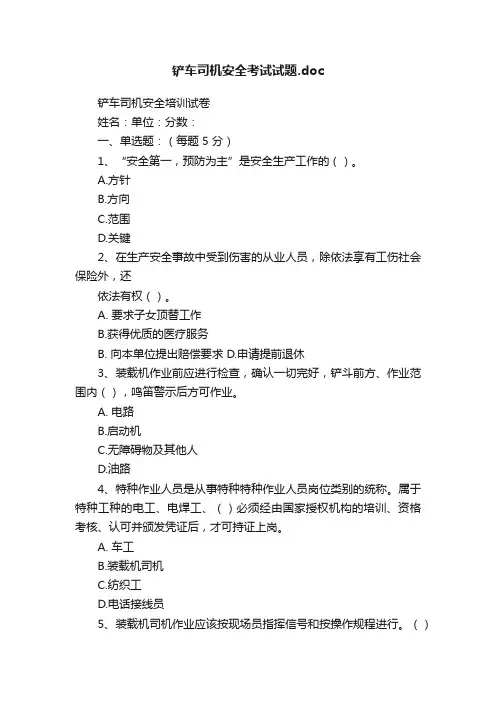 铲车司机安全考试试题.doc

铲车司机安全培训试卷

姓名：单位：分数：

一、单选题：（每题 5 分）

1、“安全第一，预防为主”是安全生产工作的（ ）。

A.方针

B.方向

C.范围

D.关键

2、在生产安全事故中受到伤害的从业人员，除依法享有工伤社会保险外，还

依法有权（ ）。

A. 要求子女顶替工作

B.获得优质的医疗服务

B. 向本单位提出赔偿要求 D.申请提前退休

3、装载机作业前应进行检查，确认一切完好，铲斗前方、作业范围内（ ），鸣笛警示后方可作业。

A. 电路

B.启动机

C.无障碍物及其他人

D.油路

4、特种作业人员是从事特种特种作业人员岗位类别的统称。属于特种工种的电工、电焊工、（ ）必须经由国家授权机构的培训、资格考核、认可并颁发凭证后，才可持证上岗。

A. 车工

B.装载机司机

C.纺织工

D.电话接线员

5、装载机司机作业应该按现场员指挥信号和按操作规程进行。（ ）